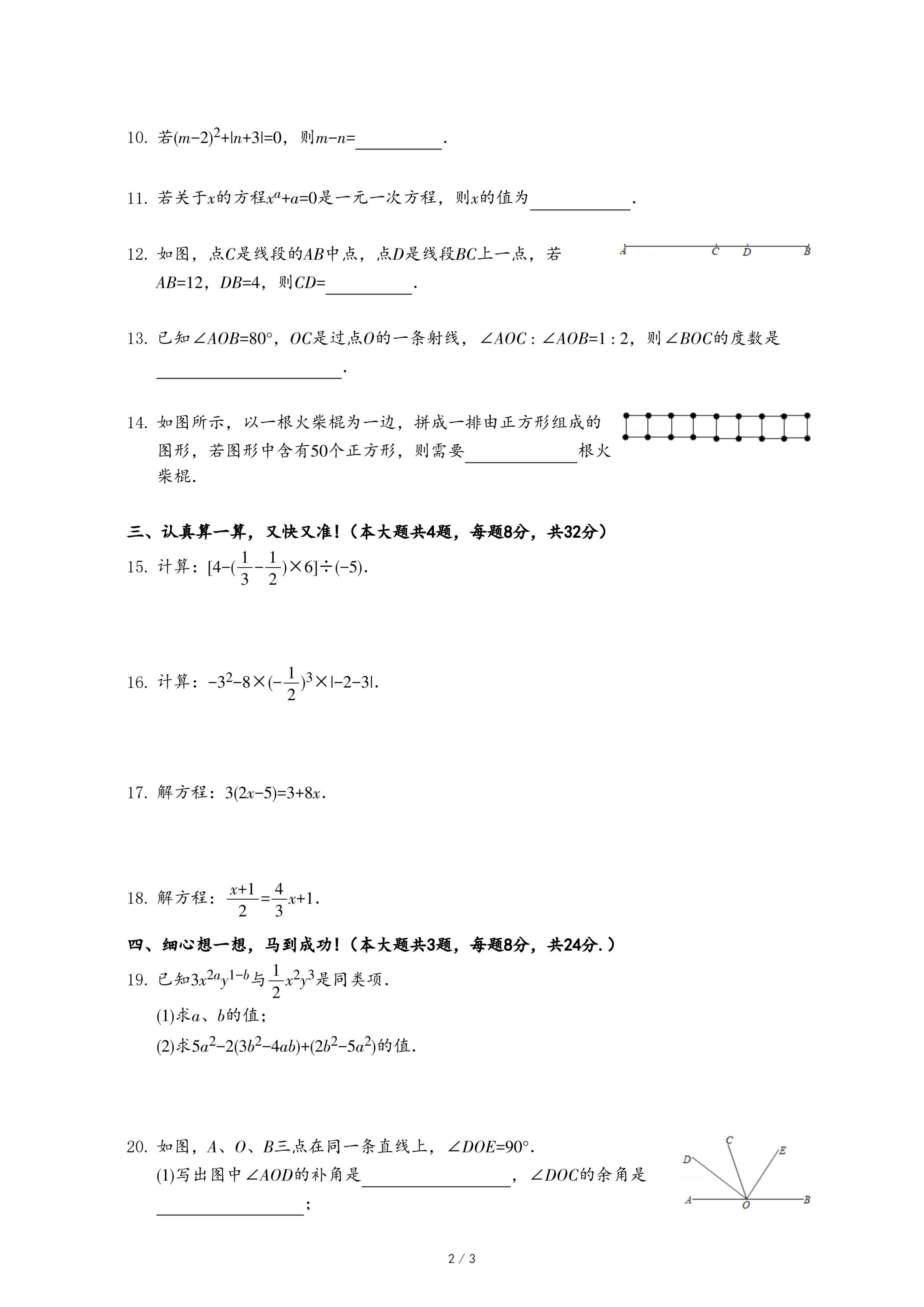 10. 若$(m-2)^2+|n+3|=0$，则$m-n=$__________.

11. 若关于$x$的方程$x^a+a=0$是一元一次方程，则$x$的值为__________.

12. 如图，点$C$是线段的$AB$中点，点$D$是线段$BC$上一点，若$AB=12$，$DB=4$，则$CD=$__________.

A C D B

13. 已知$\angle AOB=80°$，$OC$是过点$O$的一条射线，$\angle AOC:\angle AOB=1:2$，则$\angle BOC$的度数是__________.

14. 如图所示，以一根火柴棍为一边，拼成一排由正方形组成的图形，若图形中含有50个正方形，则需要__________根火柴棍.

三、认真算一算，又快又准!（本大题共4题，每题8分，共32分）

15. 计算：$[4-(\frac{1}{3}-\frac{1}{2})\times 6]\div(-5)$.

16. 计算：$-3^2-8\times(-\frac{1}{2})^3\times|-2-3|$.

17. 解方程：$3(2x-5)=3+8x$.

18. 解方程：$\frac{x+1}{2}=\frac{4}{3}x+1$.

四、细心想一想，马到成功!（本大题共3题，每题8分，共24分.）

19. 已知$3x^{2a}y^{1-b}$与$\frac{1}{2}x^2y^3$是同类项.

(1)求$a$、$b$的值；

(2)求$5a^2-2(3b^2-4ab)+(2b^2-5a^2)$的值.

20. 如图，$A$、$O$、$B$三点在同一条直线上，$\angle DOE=90°$.

(1)写出图中$\angle AOD$的补角是__________，$\angle DOC$的余角是__________；

C D E A O B

2 / 3